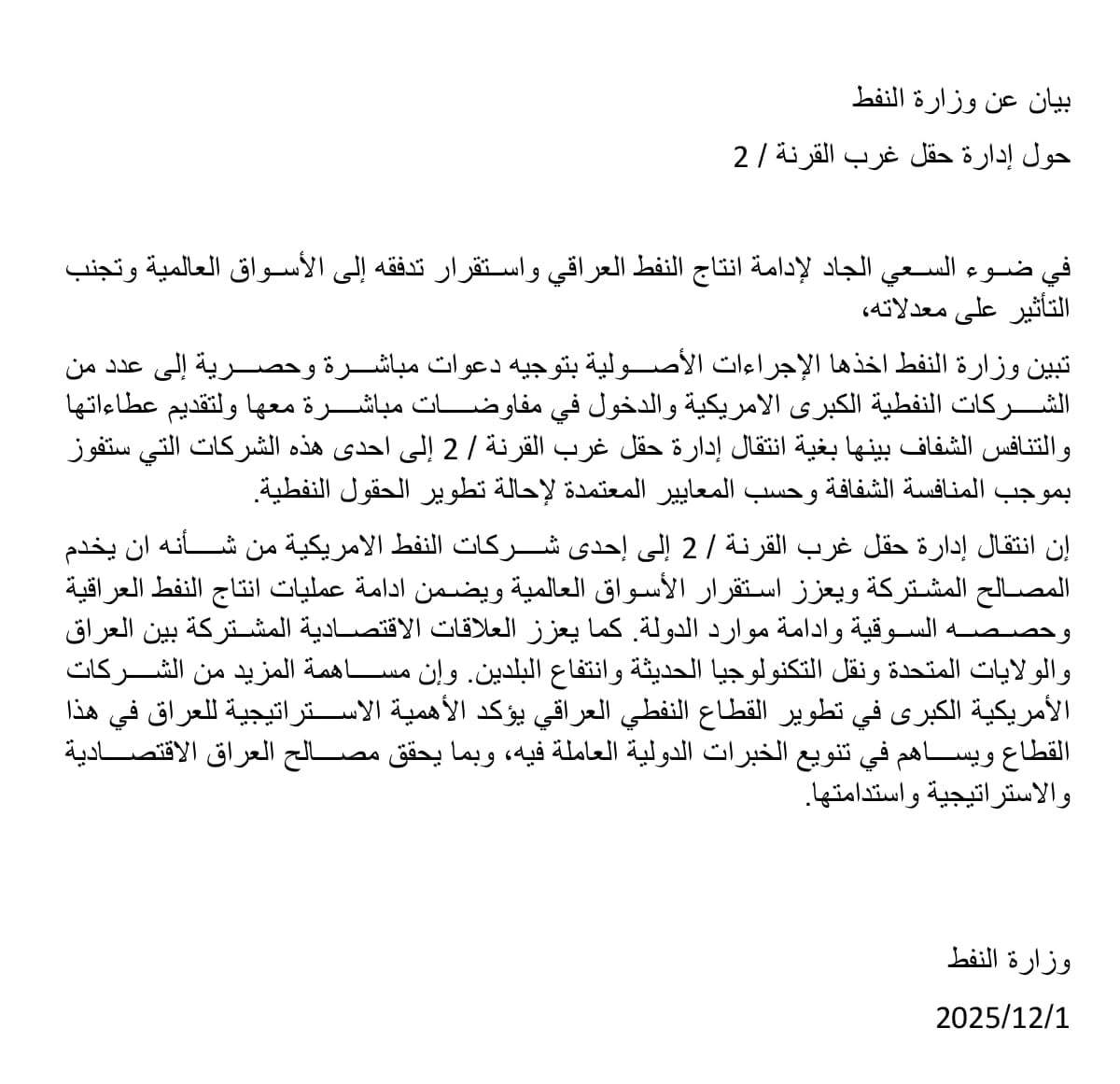 بيان عن وزارة النفط

حول إدارة حقل غرب القرنة / 2

في ضوء السعي الجاد لإدامة انتاج النفط العراقي واستقرار تدفقه إلى الأسواق العالمية وتجنب التأثير على معدلاته،

تبين وزارة النفط اخذها الإجراءات الأصولية بتوجيه دعوات مباشرة وحصرية إلى عدد من الشركات النفطية الكبرى الامريكية والدخول في مفاوضات مباشرة معها ولتقديم عطاءاتها والتنافس الشفاف بينها بغية انتقال إدارة حقل غرب القرنة / 2 إلى احدى هذه الشركات التي ستفوز بموجب المنافسة الشفافة وحسب المعايير المعتمدة لإحالة تطوير الحقول النفطية.

إن انتقال إدارة حقل غرب القرنة / 2 إلى إحدى شركات النفط الامريكية من شأنه ان يخدم المصالح المشتركة ويعزز استقرار الأسواق العالمية ويضمن ادامة عمليات انتاج النفط العراقية وحصصه السوقية وادامة موارد الدولة. كما يعزز العلاقات الاقتصادية المشتركة بين العراق والولايات المتحدة ونقل التكنولوجيا الحديثة وانتفاع البلدين. وإن مساهمة المزيد من الشركات الأمريكية الكبرى في تطوير القطاع النفطي العراقي يؤكد الأهمية الاستراتيجية للعراق في هذا القطاع ويساهم في تنويع الخبرات الدولية العاملة فيه، وبما يحقق مصالح العراق الاقتصادية والاستراتيجية واستدامتها.

وزارة النفط

2025/12/1